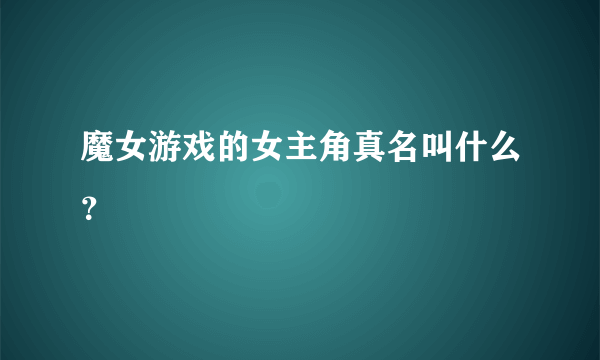 魔女游戏的女主角真名叫什么？